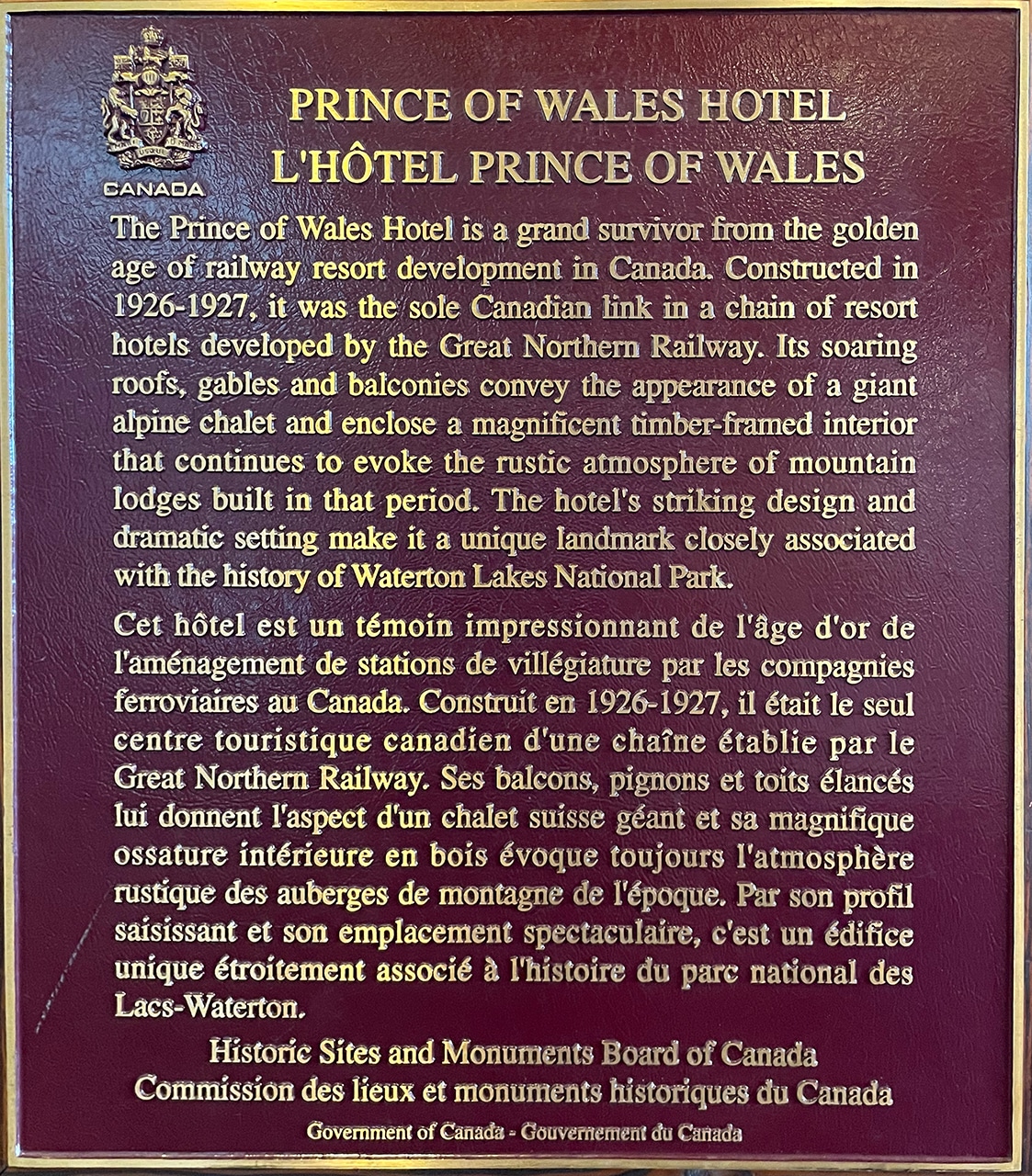 CANADA

PRINCE OF WALES HOTEL
L'HÔTEL PRINCE OF WALES

The Prince of Wales Hotel is a grand survivor from the golden age of railway resort development in Canada. Constructed in 1926-1927, it was the sole Canadian link in a chain of resort hotels developed by the Great Northern Railway. Its soaring roofs, gables and balconies convey the appearance of a giant alpine chalet and enclose a magnificent timber-framed interior that continues to evoke the rustic atmosphere of mountain lodges built in that period. The hotel's striking design and dramatic setting make it a unique landmark closely associated with the history of Waterton Lakes National Park.

Cet hôtel est un témoin impressionnant de l'âge d'or de l'aménagement de stations de villégiature par les compagnies ferroviaires au Canada. Construit en 1926-1927, il était le seul centre touristique canadien d'une chaîne établie par le Great Northern Railway. Ses balcons, pignons et toits élancés lui donnent l'aspect d'un chalet suisse géant et sa magnifique ossature intérieure en bois évoque toujours l'atmosphère rustique des auberges de montagne de l'époque. Par son profil saisissant et son emplacement spectaculaire, c'est un édifice unique étroitement associé à l'histoire du parc national des Lacs-Waterton.

Historic Sites and Monuments Board of Canada
Commission des lieux et monuments historiques du Canada
Government of Canada - Gouvernement du Canada